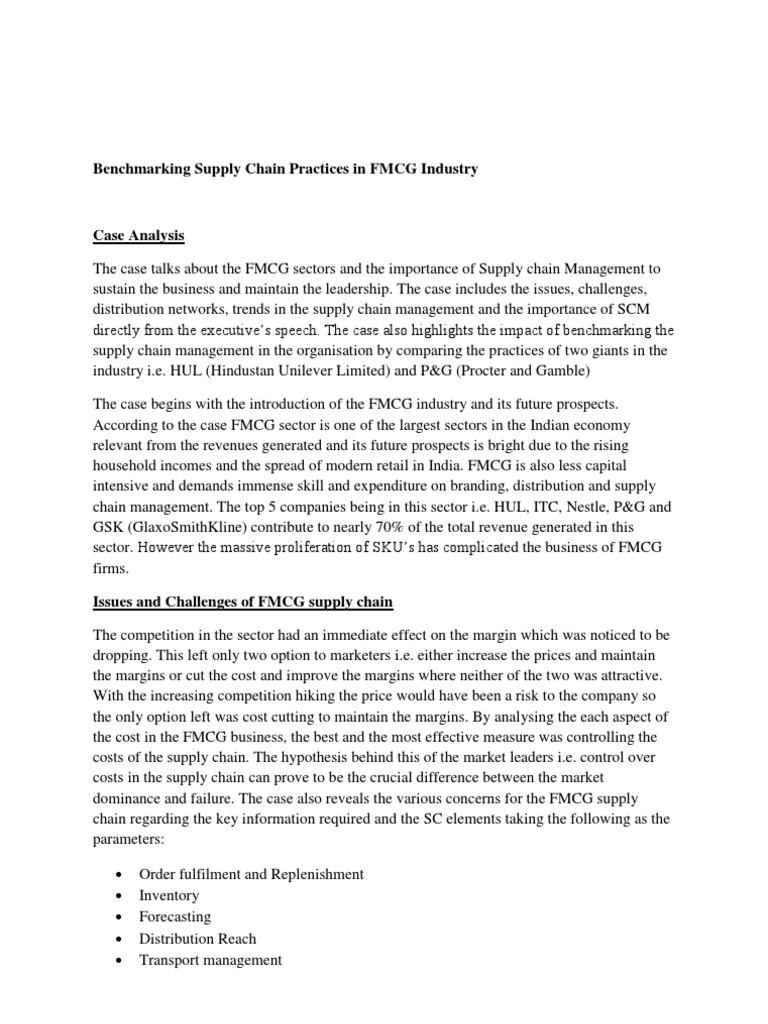 Benchmarking Supply Chain Practices in FMCG Industry

Case Analysis

The case talks about the FMCG sectors and the importance of Supply chain Management to sustain the business and maintain the leadership. The case includes the issues, challenges, distribution networks, trends in the supply chain management and the importance of SCM directly from the executive's speech. The case also highlights the impact of benchmarking the supply chain management in the organisation by comparing the practices of two giants in the industry i.e. HUL (Hindustan Unilever Limited) and P&G (Procter and Gamble)

The case begins with the introduction of the FMCG industry and its future prospects. According to the case FMCG sector is one of the largest sectors in the Indian economy relevant from the revenues generated and its future prospects is bright due to the rising household incomes and the spread of modern retail in India. FMCG is also less capital intensive and demands immense skill and expenditure on branding, distribution and supply chain management. The top 5 companies being in this sector i.e. HUL, ITC, Nestle, P&G and GSK (GlaxoSmithKline) contribute to nearly 70% of the total revenue generated in this sector. However the massive proliferation of SKU's has complicated the business of FMCG firms.

Issues and Challenges of FMCG supply chain

The competition in the sector had an immediate effect on the margin which was noticed to be dropping. This left only two option to marketers i.e. either increase the prices and maintain the margins or cut the cost and improve the margins where neither of the two was attractive. With the increasing competition hiking the price would have been a risk to the company so the only option left was cost cutting to maintain the margins. By analysing the each aspect of the cost in the FMCG business, the best and the most effective measure was controlling the costs of the supply chain. The hypothesis behind this of the market leaders i.e. control over costs in the supply chain can prove to be the crucial difference between the market dominance and failure. The case also reveals the various concerns for the FMCG supply chain regarding the key information required and the SC elements taking the following as the parameters:

• Order fulfilment and Replenishment
• Inventory
• Forecasting
• Distribution Reach
• Transport management